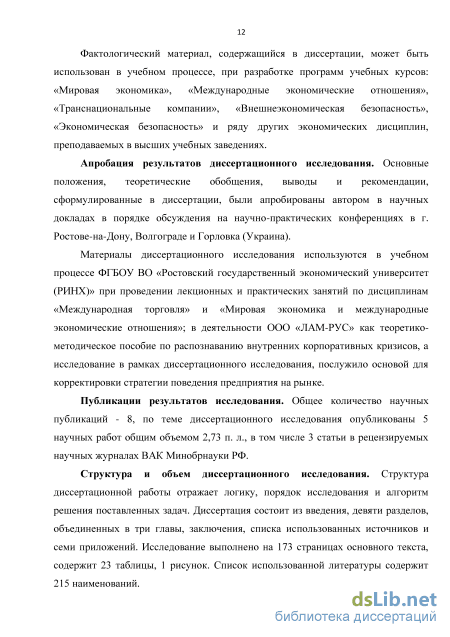 12

Фактологический материал, содержащийся в диссертации, может быть использован в учебном процессе, при разработке программ учебных курсов: «Мировая экономика», «Международные экономические отношения», «Транснациональные компании», «Внешнеэкономическая безопасность», «Экономическая безопасность» и ряду других экономических дисциплин, преподаваемых в высших учебных заведениях.

Апробация результатов диссертационного исследования. Основные положения, теоретические обобщения, выводы и рекомендации, сформулированные в диссертации, были апробированы автором в научных докладах в порядке обсуждения на научно-практических конференциях в г. Ростове-на-Дону, Волгограде и Горловка (Украина).

Материалы диссертационного исследования используются в учебном процессе ФГБОУ ВО «Ростовский государственный экономический университет (РИНХ)» при проведении лекционных и практических занятий по дисциплинам «Международная торговля» и «Мировая экономика и международные экономические отношения»; в деятельности ООО «ЛАМ-РУС» как теоретико-методическое пособие по распознаванию внутренних корпоративных кризисов, а исследование в рамках диссертационного исследования, послужило основой для корректировки стратегии поведения предприятия на рынке.

Публикации результатов исследования. Общее количество научных публикаций - 8, по теме диссертационного исследования опубликованы 5 научных работ общим объемом 2,73 п. л., в том числе 3 статьи в рецензируемых научных журналах ВАК Минобрнауки РФ.

Структура и объем диссертационного исследования. Структура диссертационной работы отражает логику, порядок исследования и алгоритм решения поставленных задач. Диссертация состоит из введения, девяти разделов, объединенных в три главы, заключения, списка использованных источников и семи приложений. Исследование выполнено на 173 страницах основного текста, содержит 23 таблицы, 1 рисунок. Список использованной литературы содержит 215 наименований.

dsLib.net
библиотека диссертаций